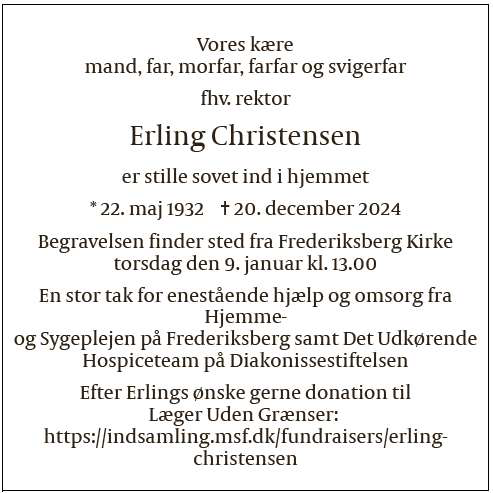 Vores kære
mand, far, morfar, farfar og svigerfar

fhv. rektor

Erling Christensen

er stille sovet ind i hjemmet

* 22. maj 1932 † 20. december 2024

Begravelsen finder sted fra Frederiksberg Kirke
torsdag den 9. januar kl. 13.00

En stor tak for enestående hjælp og omsorg fra Hjemme-
og Sygeplejen på Frederiksberg samt Det Udkørende Hospiceteam på Diakonissestiftelsen

Efter Erlings ønske gerne donation til
Læger Uden Grænser:
https://indsamling.msf.dk/fundraisers/erling-christensen